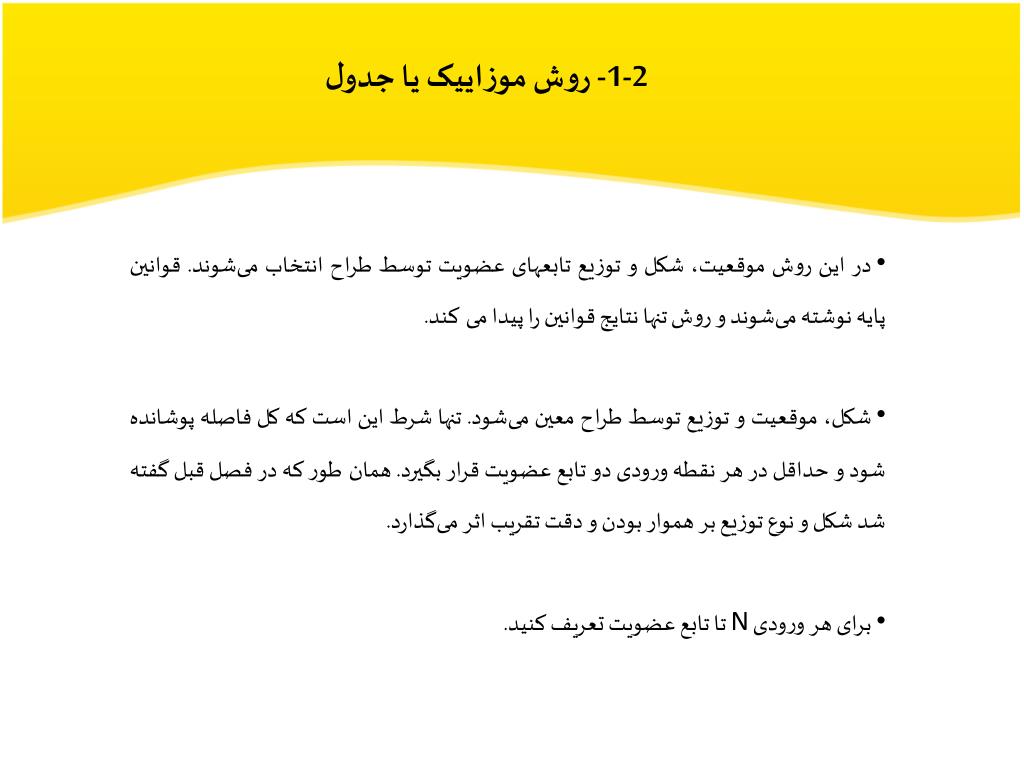 1-2- روش موزاییک یا جدول

• در این روش موقعیت، شکل و توزیع تابعهای عضویت توسط طراح انتخاب می‌شوند. قوانین پایه نوشته می‌شوند و روش تنها نتایج قوانین را پیدا می کند.

• شکل، موقعیت و توزیع توسط طراح معین می‌شود. تنها شرط این است که کل فاصله پوشانده شود و حداقل در هر نقطه ورودی دو تابع عضویت قرار بگیرد. همان طور که در فصل قبل گفته شد شکل و نوع توزیع بر هموار بودن و دقت تقریب اثر می‌گذارد.

• برای هر ورودی N تا تابع عضویت تعریف کنید.